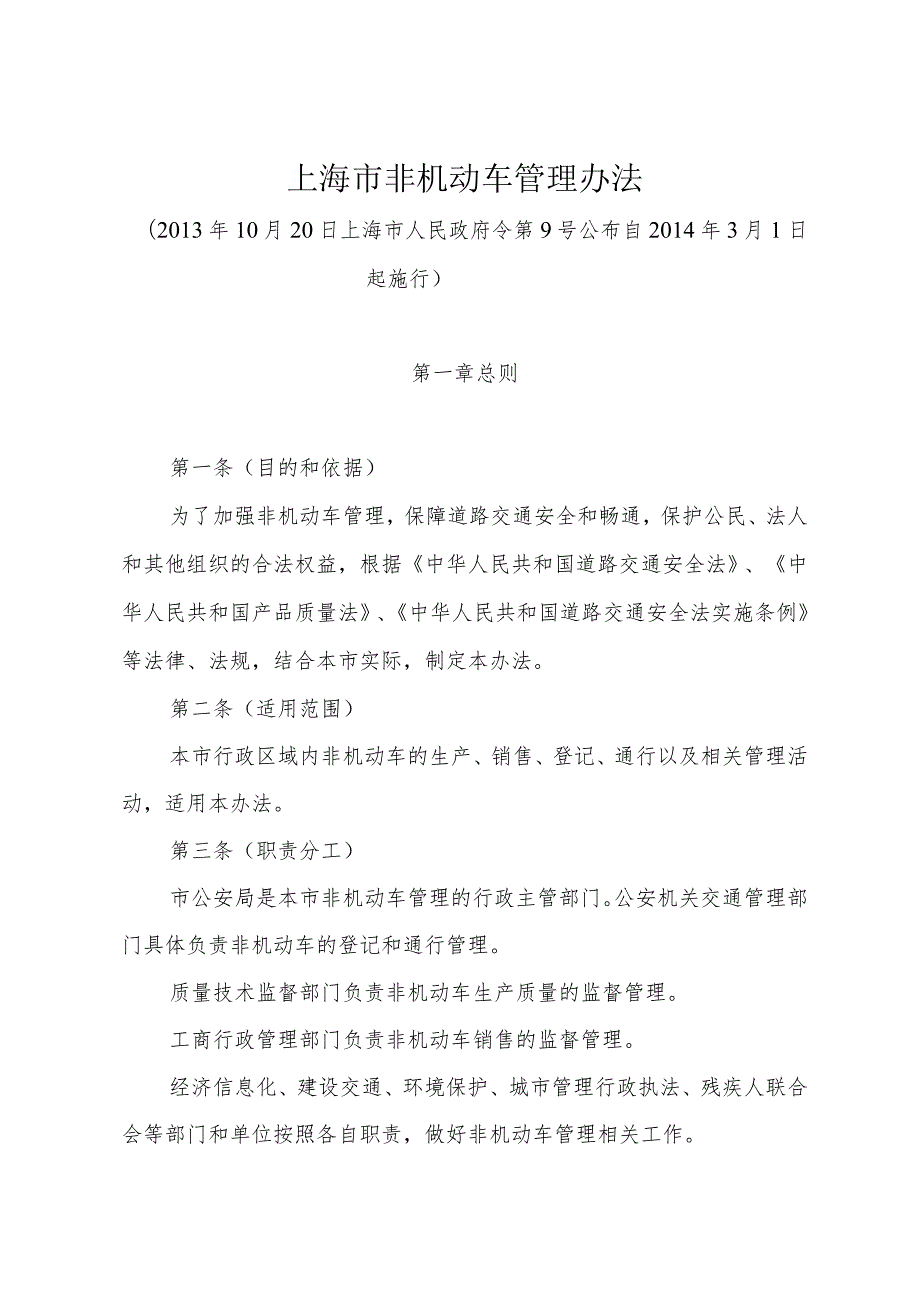 上海市非机动车管理办法

（2013年10月20日上海市人民政府令第9号公布自2014年3月1日起施行）

第一章总则

第一条（目的和依据）

为了加强非机动车管理，保障道路交通安全和畅通，保护公民、法人和其他组织的合法权益，根据《中华人民共和国道路交通安全法》、《中华人民共和国产品质量法》、《中华人民共和国道路交通安全法实施条例》等法律、法规，结合本市实际，制定本办法。

第二条（适用范围）

本市行政区域内非机动车的生产、销售、登记、通行以及相关管理活动，适用本办法。

第三条（职责分工）

市公安局是本市非机动车管理的行政主管部门。公安机关交通管理部门具体负责非机动车的登记和通行管理。

质量技术监督部门负责非机动车生产质量的监督管理。

工商行政管理部门负责非机动车销售的监督管理。

经济信息化、建设交通、环境保护、城市管理行政执法、残疾人联合会等部门和单位按照各自职责，做好非机动车管理相关工作。